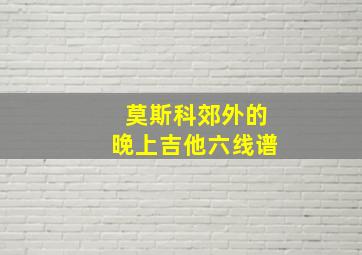 莫斯科郊外的
晚上吉他六线谱